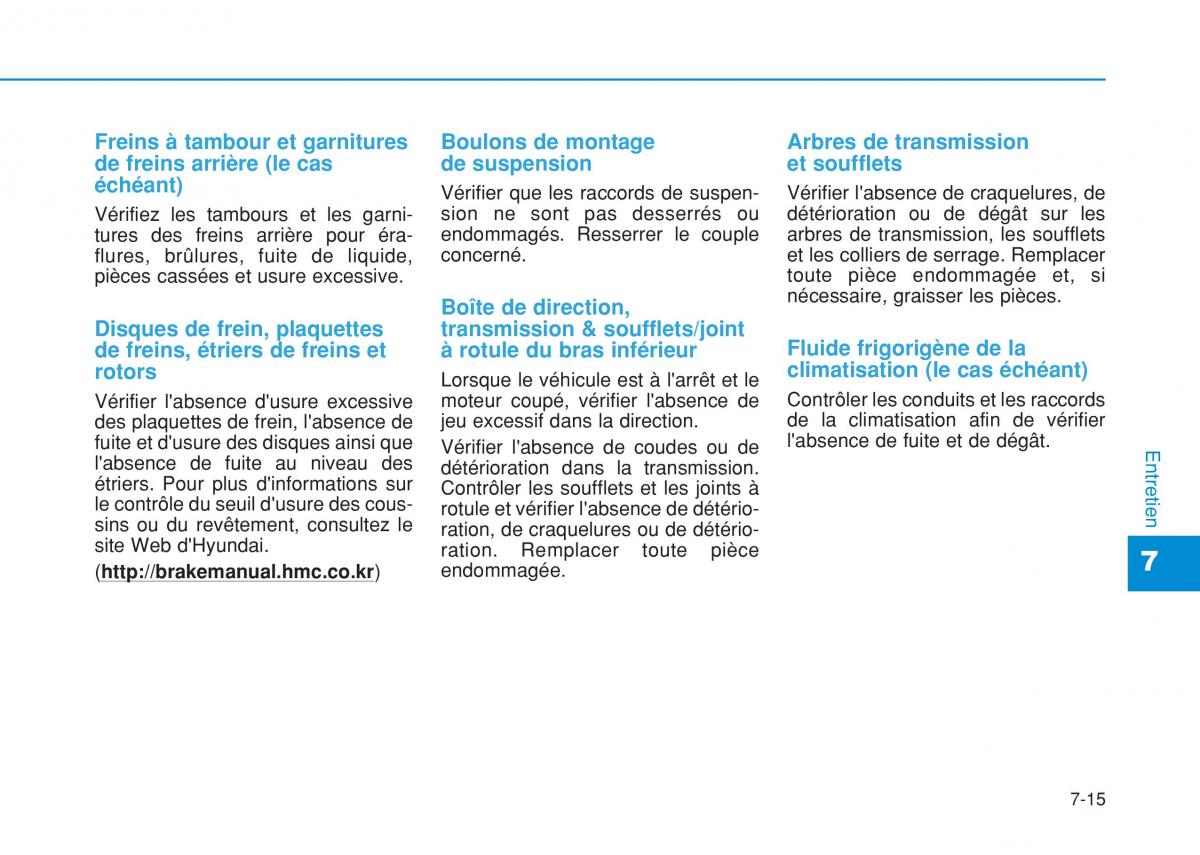 Freins à tambour et garnitures de freins arrière (le cas échéant)

Vérifiez les tambours et les garnitures des freins arrière pour éraflures, brûlures, fuite de liquide, pièces cassées et usure excessive.

Disques de frein, plaquettes de freins, étriers de freins et rotors

Vérifier l'absence d'usure excessive des plaquettes de frein, l'absence de fuite et d'usure des disques ainsi que l'absence de fuite au niveau des étriers. Pour plus d'informations sur le contrôle du seuil d'usure des coussins ou du revêtement, consultez le site Web d'Hyundai.

(http://brakemanual.hmc.co.kr)

Boulons de montage de suspension

Vérifier que les raccords de suspension ne sont pas desserrés ou endommagés. Resserrer le couple concerné.

Boîte de direction, transmission & soufflets/joint à rotule du bras inférieur

Lorsque le véhicule est à l'arrêt et le moteur coupé, vérifier l'absence de jeu excessif dans la direction.

Vérifier l'absence de coudes ou de détérioration dans la transmission. Contrôler les soufflets et les joints à rotule et vérifier l'absence de détérioration, de craquelures ou de détérioration. Remplacer toute pièce endommagée.

Arbres de transmission et soufflets

Vérifier l'absence de craquelures, de détérioration ou de dégât sur les arbres de transmission, les soufflets et les colliers de serrage. Remplacer toute pièce endommagée et, si nécessaire, graisser les pièces.

Fluide frigorigène de la climatisation (le cas échéant)

Contrôler les conduits et les raccords de la climatisation afin de vérifier l'absence de fuite et de dégât.

Entretien

7

7-15